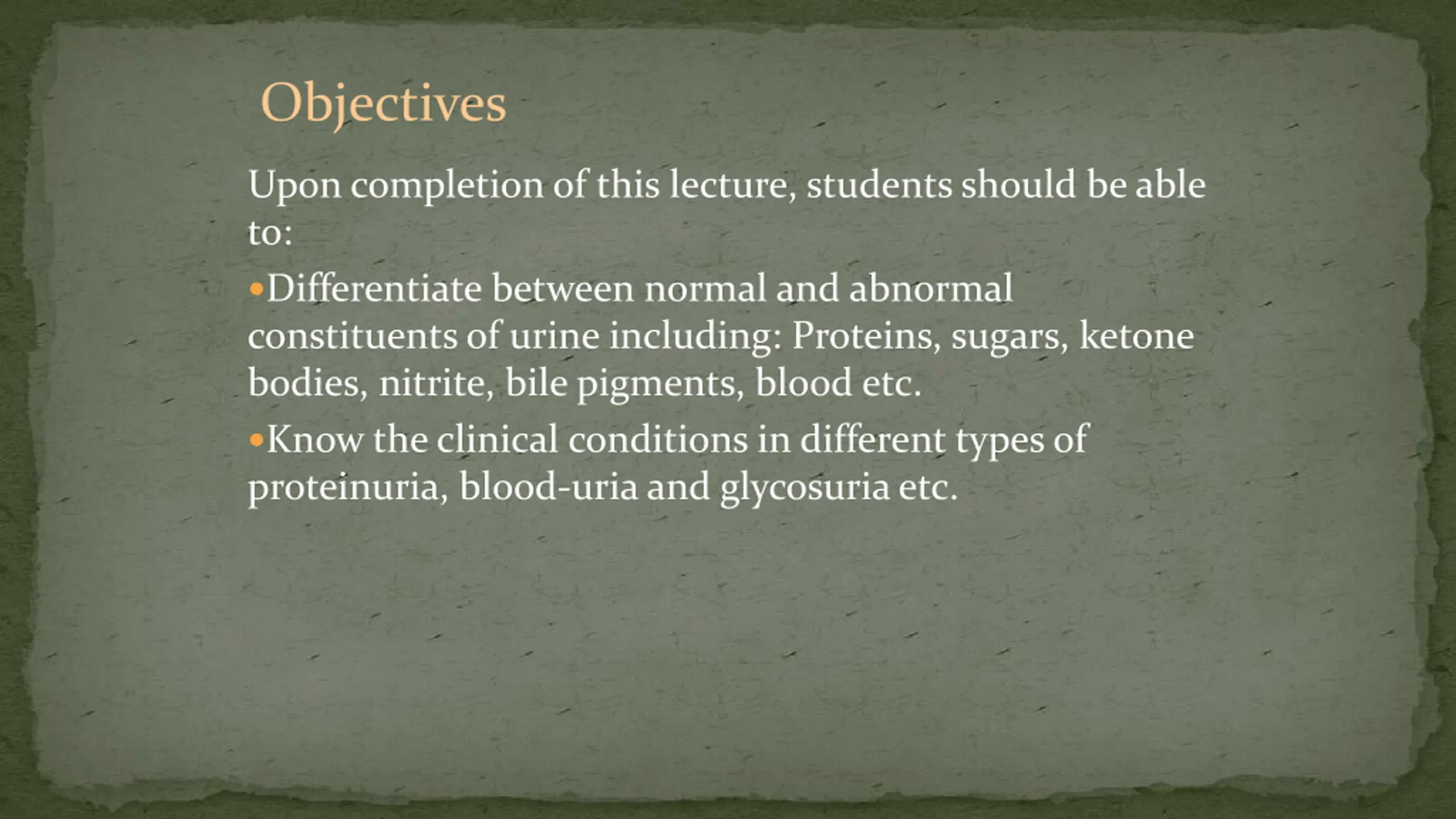 Objectives

Upon completion of this lecture, students should be able to:

•Differentiate between normal and abnormal constituents of urine including: Proteins, sugars, ketone bodies, nitrite, bile pigments, blood etc.

•Know the clinical conditions in different types of proteinuria, blood-uria and glycosuria etc.